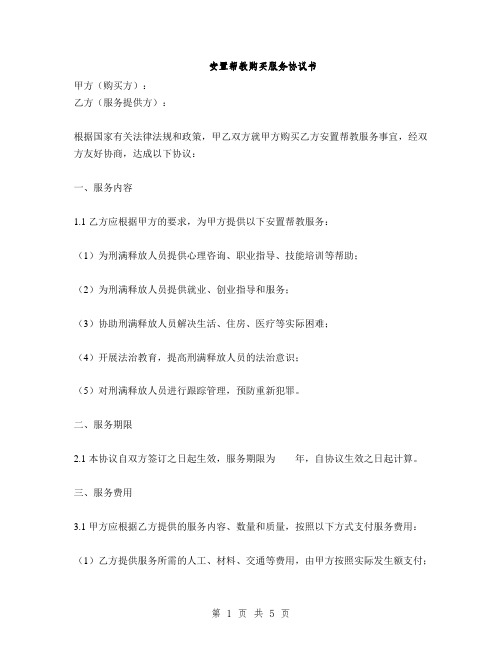 安置帮教购买服务协议书

甲方（购买方）：
乙方（服务提供方）：

根据国家有关法律法规和政策，甲乙双方就甲方购买乙方安置帮教服务事宜，经双方友好协商，达成以下协议：

一、服务内容

1.1 乙方应根据甲方的要求，为甲方提供以下安置帮教服务：

（1）为刑满释放人员提供心理咨询、职业指导、技能培训等帮助；

（2）为刑满释放人员提供就业、创业指导和服务；

（3）协助刑满释放人员解决生活、住房、医疗等实际困难；

（4）开展法治教育，提高刑满释放人员的法治意识；

（5）对刑满释放人员进行跟踪管理，预防重新犯罪。

二、服务期限

2.1 本协议自双方签订之日起生效，服务期限为　　年，自协议生效之日起计算。

三、服务费用

3.1 甲方应根据乙方提供的服务内容、数量和质量，按照以下方式支付服务费用：

（1）乙方提供服务所需的人工、材料、交通等费用，由甲方按照实际发生额支付；

第 1 页 共 5 页